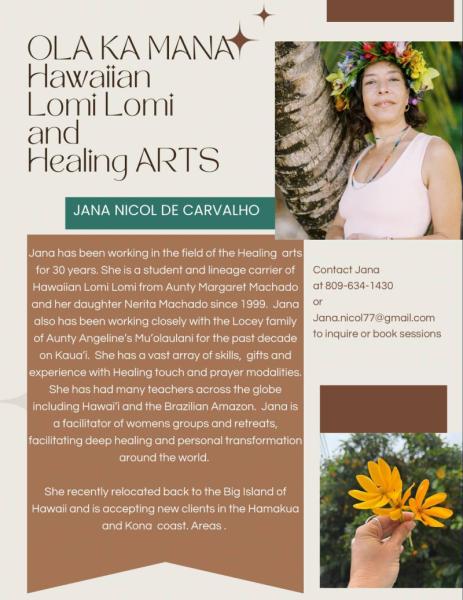 OLA KA MANA
Hawaiian
Lomi Lomi
and
Healing ARTS

JANA NICOL DE CARVALHO

Jana has been working in the field of the Healing arts for 30 years. She is a student and lineage carrier of Hawaiian Lomi Lomi from Aunty Margaret Machado and her daughter Nerita Machado since 1999. Jana also has been working closely with the Locey family of Aunty Angeline's Mu'olaulani for the past decade on Kaua'i. She has a vast array of skills, gifts and experience with Healing touch and prayer modalities. She has had many teachers across the globe including Hawai'i and the Brazilian Amazon. Jana is a facilitator of womens groups and retreats, facilitating deep healing and personal transformation around the world.

She recently relocated back to the Big Island of Hawaii and is accepting new clients in the Hamakua and Kona coast. Areas .

Contact Jana
at 809-634-1430
or
Jana.nicol77@gmail.com
to inquire or book sessions